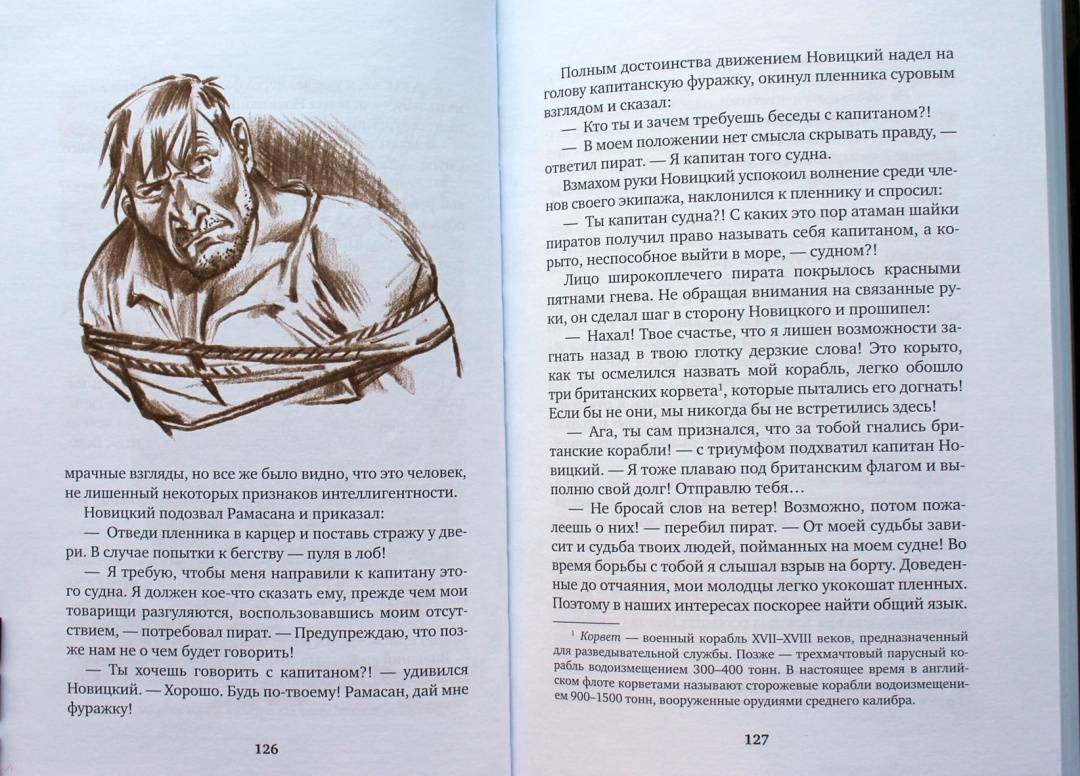 мрачные взгляды, но все же было видно, что это человек, не лишенный некоторых признаков интеллигентности.

Новицкий подозвал Рамасана и приказал:

— Отведи пленника в карцер и поставь стражу у двери. В случае попытки к бегству — пуля в лоб!

— Я требую, чтобы меня направили к капитану этого судна. Я должен кое-что сказать ему, прежде чем мои товарищи разгуляются, воспользовавшись моим отсутствием, — потребовал пират. — Предупреждаю, что позже нам не о чем будет говорить!

— Ты хочешь говорить с капитаном?! — удивился Новицкий. — Хорошо. Будь по-твоему! Рамасан, дай мне фуражку!

126

Полным достоинства движением Новицкий надел на голову капитанскую фуражку, окинул пленника суровым взглядом и сказал:

— Кто ты и зачем требуешь беседы с капитаном?!

— В моем положении нет смысла скрывать правду, — ответил пират. — Я капитан того судна.

Взмахом руки Новицкий успокоил волнение среди членов своего экипажа, наклонился к пленнику и спросил:

— Ты капитан судна?! С каких это пор атаман шайки пиратов получил право называть себя капитаном, а корыто, неспособное выйти в море, — судном?!

Лицо широкоплечего пирата покрылось красными пятнами гнева. Не обращая внимания на связанные руки, он сделал шаг в сторону Новицкого и прошипел:

— Нахал! Твое счастье, что я лишен возможности загнать назад в твою глотку дерзкие слова! Это корыто, как ты осмелился назвать мой корабль, легко обошло три британских корвета$^1$, которые пытались его догнать! Если бы не они, мы никогда бы не встретились здесь!

— Ага, ты сам признался, что за тобой гнались британские корабли! — с триумфом подхватил капитан Новицкий. — Я тоже плаваю под британским флагом и выполню свой долг! Отправлю тебя…

— Не бросай слов на ветер! Возможно, потом пожалеешь о них! — перебил пират. — От моей судьбы зависит и судьба твоих людей, пойманных на моем судне! Во время борьбы с тобой я слышал взрыв на борту. Доведенные до отчаяния, мои молодцы легко укокошат пленных. Поэтому в наших интересах поскорее найти общий язык.

$^1$ Корвет — военный корабль XVII–XVIII веков, предназначенный для разведывательной службы. Позже — трехмачтовый парусный корабль водоизмещением 300–400 тонн. В настоящее время в английском флоте корветами называют сторожевые корабли водоизмещением 900–1500 тонн, вооруженные орудиями среднего калибра.

127